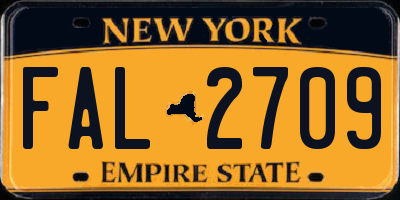 NEW YORK

FAL 2709

EMPIRE STATE